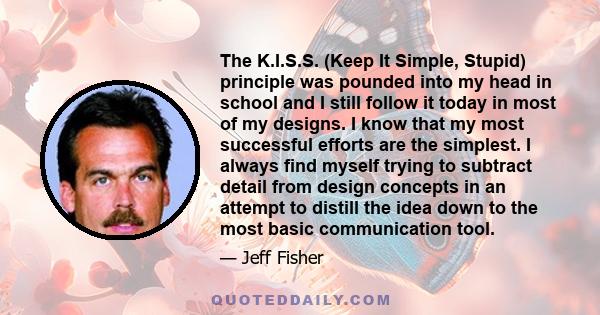 The K.I.S.S. (Keep It Simple, Stupid) principle was pounded into my head in school and I still follow it today in most of my designs. I know that my most successful efforts are the simplest. I always find myself trying to subtract detail from design concepts in an attempt to distill the idea down to the most basic communication tool.

— Jeff Fisher

QUOTEDDAILY.COM